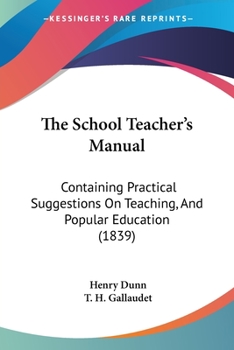 —KESSINGER'S RARE REPRINTS—

The School Teacher's Manual

Containing Practical Suggestions On Teaching, And Popular Education (1839)

Henry Dunn
T. H. Gallaudet